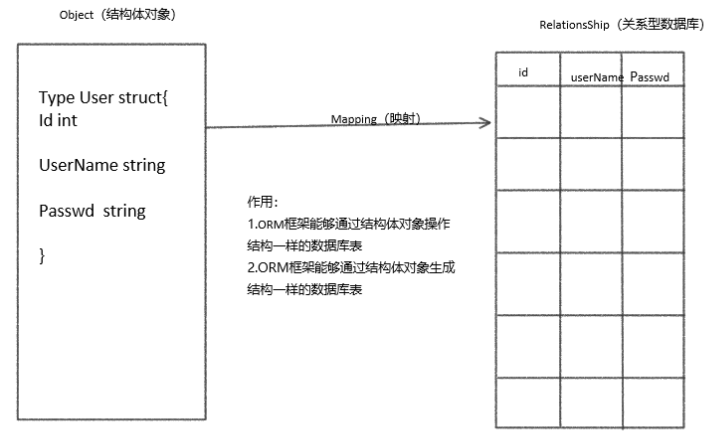 Object（结构体对象）

Type User struct{
Id int

UserName string

Passwd string

}

Mapping（映射）

作用：
1.ORM框架能够通过结构体对象操作结构一样的数据库表
2.ORM框架能够通过结构体对象生成结构一样的数据库表

RelationsShip（关系型数据库）

| id | userName | Passwd |
|---|---|---|
| | | |
| | | |
| | | |
| | | |
| | | |
| | | |